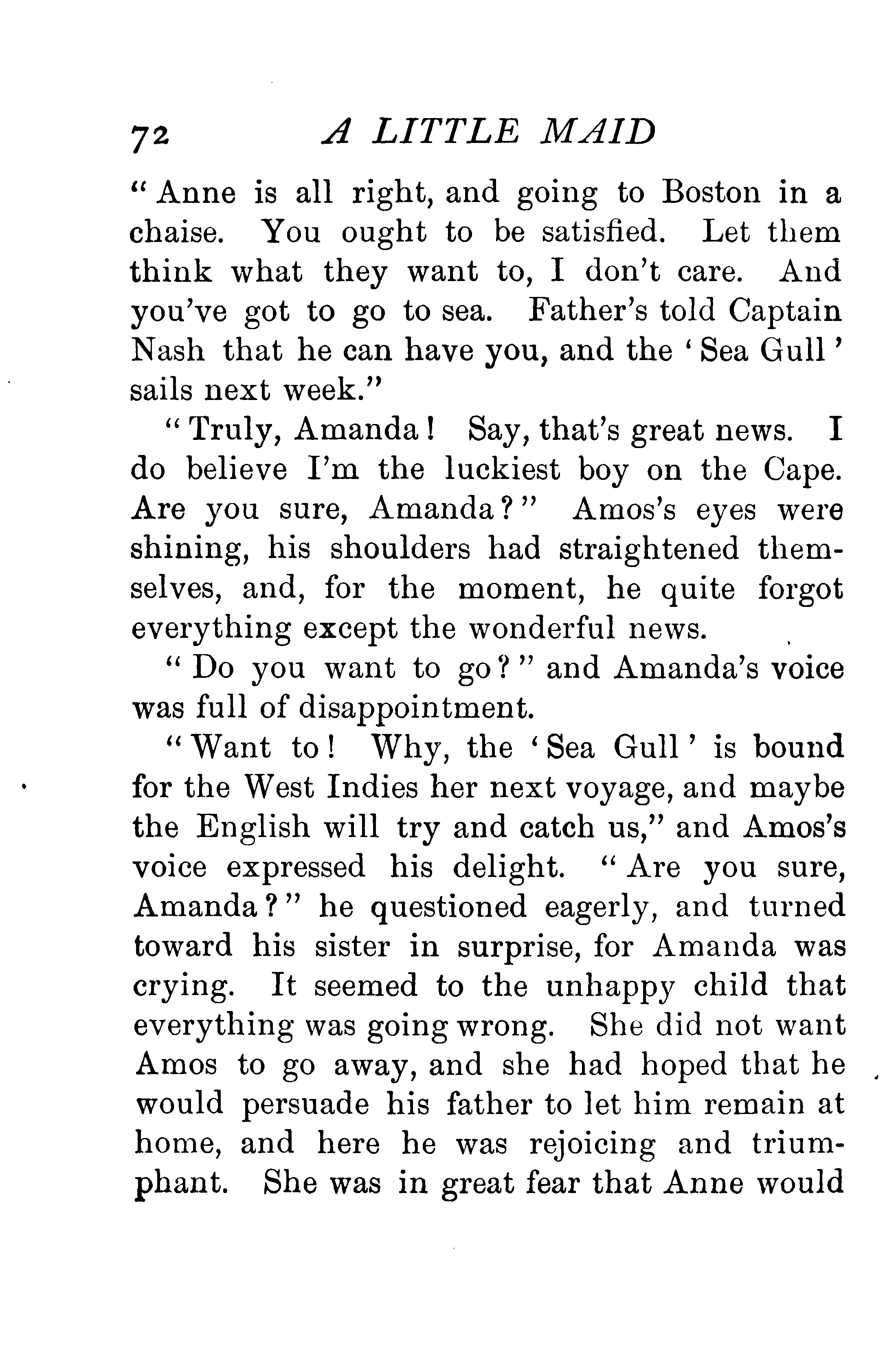 72 A LITTLE MAID

"Anne is all right, and going to Boston in a chaise. You ought to be satisfied. Let them think what they want to, I don't care. And you've got to go to sea. Father's told Captain Nash that he can have you, and the 'Sea Gull' sails next week."

"Truly, Amanda! Say, that's great news. I do believe I'm the luckiest boy on the Cape. Are you sure, Amanda?" Amos's eyes were shining, his shoulders had straightened themselves, and, for the moment, he quite forgot everything except the wonderful news.

"Do you want to go?" and Amanda's voice was full of disappointment.

"Want to! Why, the 'Sea Gull' is bound for the West Indies her next voyage, and maybe the English will try and catch us," and Amos's voice expressed his delight. "Are you sure, Amanda?" he questioned eagerly, and turned toward his sister in surprise, for Amanda was crying. It seemed to the unhappy child that everything was going wrong. She did not want Amos to go away, and she had hoped that he would persuade his father to let him remain at home, and here he was rejoicing and triumphant. She was in great fear that Anne would